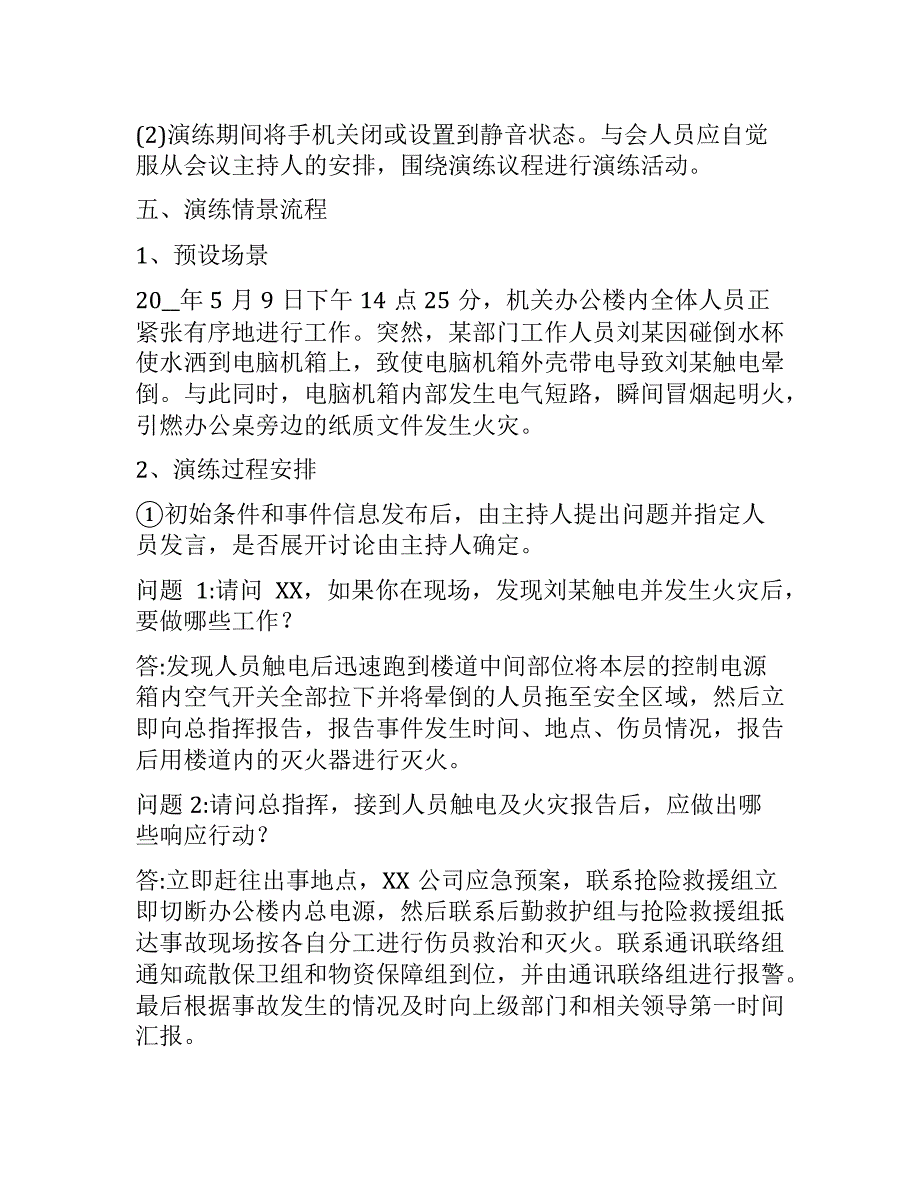 (2)演练期间将手机关闭或设置到静音状态。与会人员应自觉服从会议主持人的安排，围绕演练议程进行演练活动。

五、演练情景流程

1、预设场景

20_年 5 月 9 日下午 14 点 25 分，机关办公楼内全体人员正紧张有序地进行工作。突然，某部门工作人员刘某因碰倒水杯使水洒到电脑机箱上，致使电脑机箱外壳带电导致刘某触电晕倒。与此同时，电脑机箱内部发生电气短路，瞬间冒烟起明火，引燃办公桌旁边的纸质文件发生火灾。

2、演练过程安排

①初始条件和事件信息发布后，由主持人提出问题并指定人员发言，是否展开讨论由主持人确定。

问题 1:请问 XX，如果你在现场，发现刘某触电并发生火灾后，要做哪些工作？

答:发现人员触电后迅速跑到楼道中间部位将本层的控制电源箱内空气开关全部拉下并将晕倒的人员拖至安全区域，然后立即向总指挥报告，报告事件发生时间、地点、伤员情况，报告后用楼道内的灭火器进行灭火。

问题 2:请问总指挥，接到人员触电及火灾报告后，应做出哪些响应行动？

答:立即赶往出事地点，XX 公司应急预案，联系抢险救援组立即切断办公楼内总电源，然后联系后勤救护组与抢险救援组抵达事故现场按各自分工进行伤员救治和灭火。联系通讯联络组通知疏散保卫组和物资保障组到位，并由通讯联络组进行报警。最后根据事故发生的情况及时向上级部门和相关领导第一时间汇报。